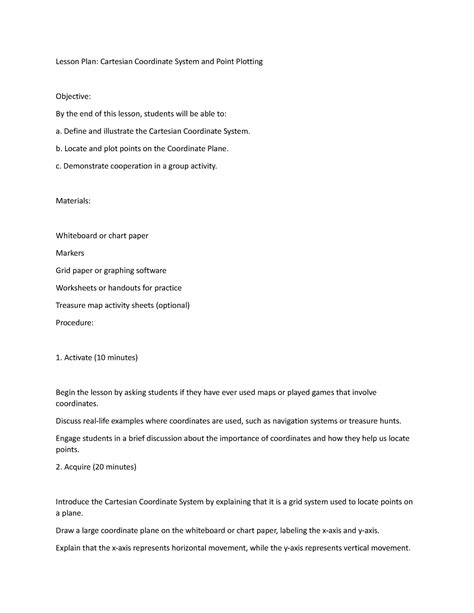 Lesson Plan: Cartesian Coordinate System and Point Plotting

Objective:

By the end of this lesson, students will be able to:

a. Define and illustrate the Cartesian Coordinate System.

b. Locate and plot points on the Coordinate Plane.

c. Demonstrate cooperation in a group activity.

Materials:

Whiteboard or chart paper

Markers

Grid paper or graphing software

Worksheets or handouts for practice

Treasure map activity sheets (optional)

Procedure:

1. Activate (10 minutes)

Begin the lesson by asking students if they have ever used maps or played games that involve coordinates.

Discuss real-life examples where coordinates are used, such as navigation systems or treasure hunts.

Engage students in a brief discussion about the importance of coordinates and how they help us locate points.

2. Acquire (20 minutes)

Introduce the Cartesian Coordinate System by explaining that it is a grid system used to locate points on a plane.

Draw a large coordinate plane on the whiteboard or chart paper, labeling the x-axis and y-axis.

Explain that the x-axis represents horizontal movement, while the y-axis represents vertical movement.